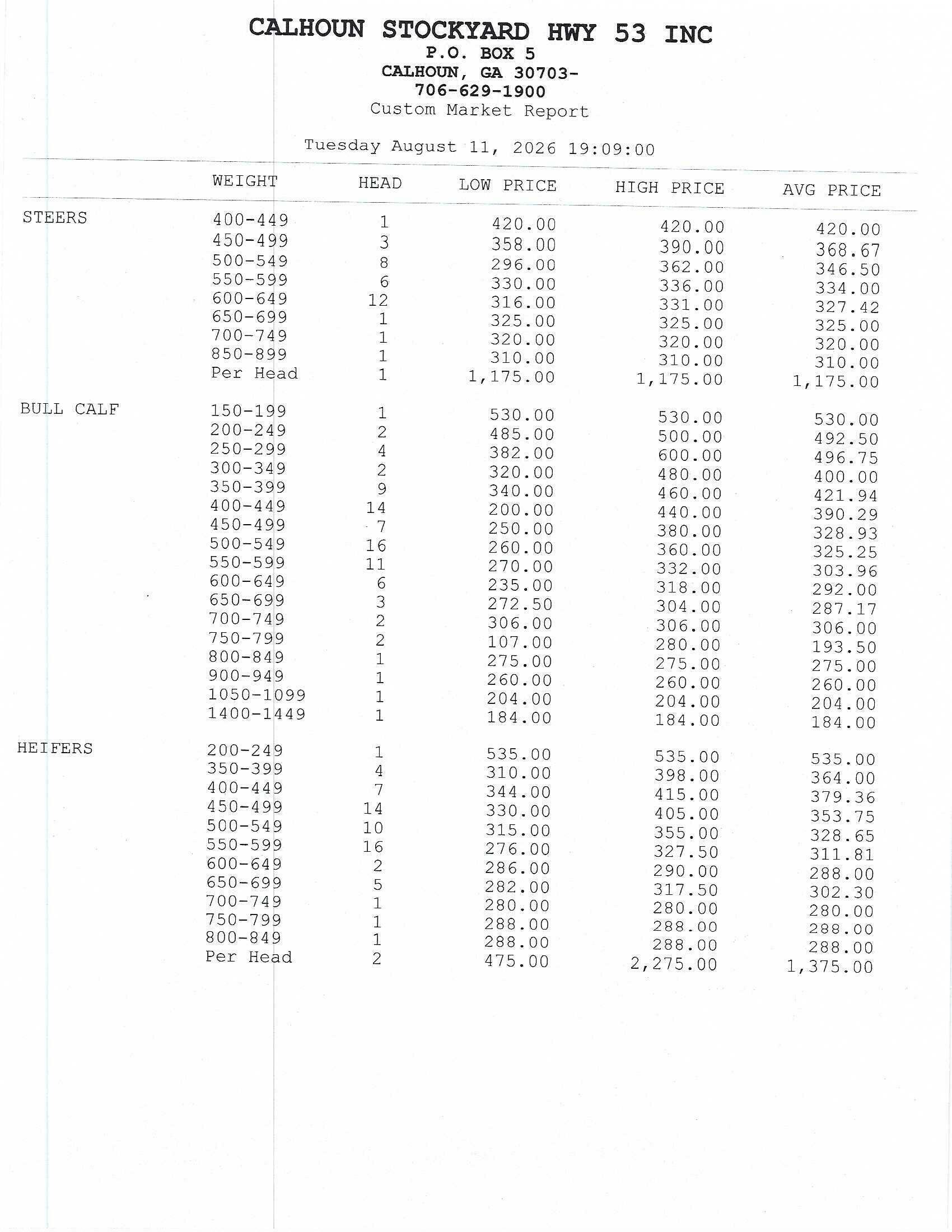 CALHOUN STOCKYARD HWY 53 INC
P.O. BOX 5
CALHOUN, GA 30703-
706-629-1900
Custom Market Report

Tuesday August 11, 2026 19:09:00

| | WEIGHT | HEAD | LOW PRICE | HIGH PRICE | AVG PRICE |
|---|---|---|---|---|---|
| STEERS | 400-449 | 1 | 420.00 | 420.00 | 420.00 |
| | 450-499 | 3 | 358.00 | 390.00 | 368.67 |
| | 500-549 | 8 | 296.00 | 362.00 | 346.50 |
| | 550-599 | 6 | 330.00 | 336.00 | 334.00 |
| | 600-649 | 12 | 316.00 | 331.00 | 327.42 |
| | 650-699 | 1 | 325.00 | 325.00 | 325.00 |
| | 700-749 | 1 | 320.00 | 320.00 | 320.00 |
| | 850-899 | 1 | 310.00 | 310.00 | 310.00 |
| | Per Head | 1 | 1,175.00 | 1,175.00 | 1,175.00 |
| BULL CALF | 150-199 | 1 | 530.00 | 530.00 | 530.00 |
| | 200-249 | 2 | 485.00 | 500.00 | 492.50 |
| | 250-299 | 4 | 382.00 | 600.00 | 496.75 |
| | 300-349 | 2 | 320.00 | 480.00 | 400.00 |
| | 350-399 | 9 | 340.00 | 460.00 | 421.94 |
| | 400-449 | 14 | 200.00 | 440.00 | 390.29 |
| | 450-499 | 7 | 250.00 | 380.00 | 328.93 |
| | 500-549 | 16 | 260.00 | 360.00 | 325.25 |
| | 550-599 | 11 | 270.00 | 332.00 | 303.96 |
| | 600-649 | 6 | 235.00 | 318.00 | 292.00 |
| | 650-699 | 3 | 272.50 | 304.00 | 287.17 |
| | 700-749 | 2 | 306.00 | 306.00 | 306.00 |
| | 750-799 | 2 | 107.00 | 280.00 | 193.50 |
| | 800-849 | 1 | 275.00 | 275.00 | 275.00 |
| | 900-949 | 1 | 260.00 | 260.00 | 260.00 |
| | 1050-1099 | 1 | 204.00 | 204.00 | 204.00 |
| | 1400-1449 | 1 | 184.00 | 184.00 | 184.00 |
| HEIFERS | 200-249 | 1 | 535.00 | 535.00 | 535.00 |
| | 350-399 | 4 | 310.00 | 398.00 | 364.00 |
| | 400-449 | 7 | 344.00 | 415.00 | 379.36 |
| | 450-499 | 14 | 330.00 | 405.00 | 353.75 |
| | 500-549 | 10 | 315.00 | 355.00 | 328.65 |
| | 550-599 | 16 | 276.00 | 327.50 | 311.81 |
| | 600-649 | 2 | 286.00 | 290.00 | 288.00 |
| | 650-699 | 5 | 282.00 | 317.50 | 302.30 |
| | 700-749 | 1 | 280.00 | 280.00 | 280.00 |
| | 750-799 | 1 | 288.00 | 288.00 | 288.00 |
| | 800-849 | 1 | 288.00 | 288.00 | 288.00 |
| | Per Head | 2 | 475.00 | 2,275.00 | 1,375.00 |